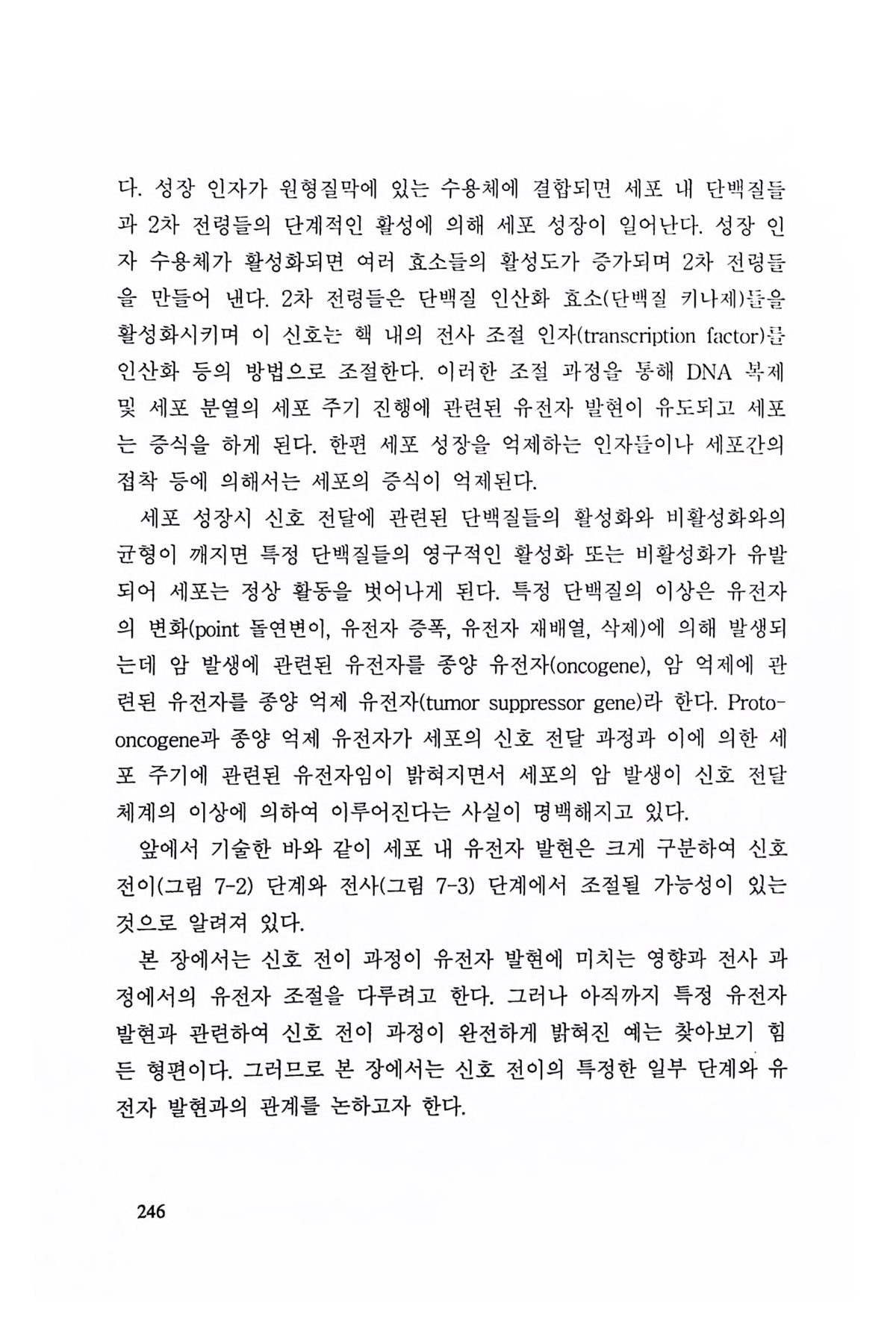 다. 성장 인자가 원형질막에 있는 수용체에 결합되면 세포 내 단백질들과 2차 전령들의 단계적인 활성에 의해 세포 성장이 일어난다. 성장 인자 수용체가 활성화되면 여러 효소들의 활성도가 증가되며 2차 전령들을 만들어 낸다. 2차 전령들은 단백질 인산화 효소(단백질 키나제)들을 활성화시키며 이 신호는 핵 내의 전사 조절 인자(transcription factor)를 인산화 등의 방법으로 조절한다. 이러한 조절 과정을 통해 DNA 복제 및 세포 분열의 세포 주기 진행에 관련된 유전자 발현이 유도되고 세포는 증식을 하게 된다. 한편 세포 성장을 억제하는 인자들이나 세포간의 접착 등에 의해서는 세포의 증식이 억제된다.

세포 성장시 신호 전달에 관련된 단백질들의 활성화와 비활성화와의 균형이 깨지면 특정 단백질들의 영구적인 활성화 또는 비활성화가 유발되어 세포는 정상 활동을 벗어나게 된다. 특정 단백질의 이상은 유전자의 변화(point 돌연변이, 유전자 증폭, 유전자 재배열, 삭제)에 의해 발생되는데 암 발생에 관련된 유전자를 종양 유전자(oncogene), 암 억제에 관련된 유전자를 종양 억제 유전자(tumor suppressor gene)라 한다. Proto-oncogene과 종양 억제 유전자가 세포의 신호 전달 과정과 이에 의한 세포 주기에 관련된 유전자임이 밝혀지면서 세포의 암 발생이 신호 전달 체계의 이상에 의하여 이루어진다는 사실이 명백해지고 있다.

앞에서 기술한 바와 같이 세포 내 유전자 발현은 크게 구분하여 신호 전이(그림 7-2) 단계와 전사(그림 7-3) 단계에서 조절될 가능성이 있는 것으로 알려져 있다.

본 장에서는 신호 전이 과정이 유전자 발현에 미치는 영향과 전사 과정에서의 유전자 조절을 다루려고 한다. 그러나 아직까지 특정 유전자 발현과 관련하여 신호 전이 과정이 완전하게 밝혀진 예는 찾아보기 힘든 형편이다. 그러므로 본 장에서는 신호 전이의 특정한 일부 단계와 유전자 발현과의 관계를 논하고자 한다.

246